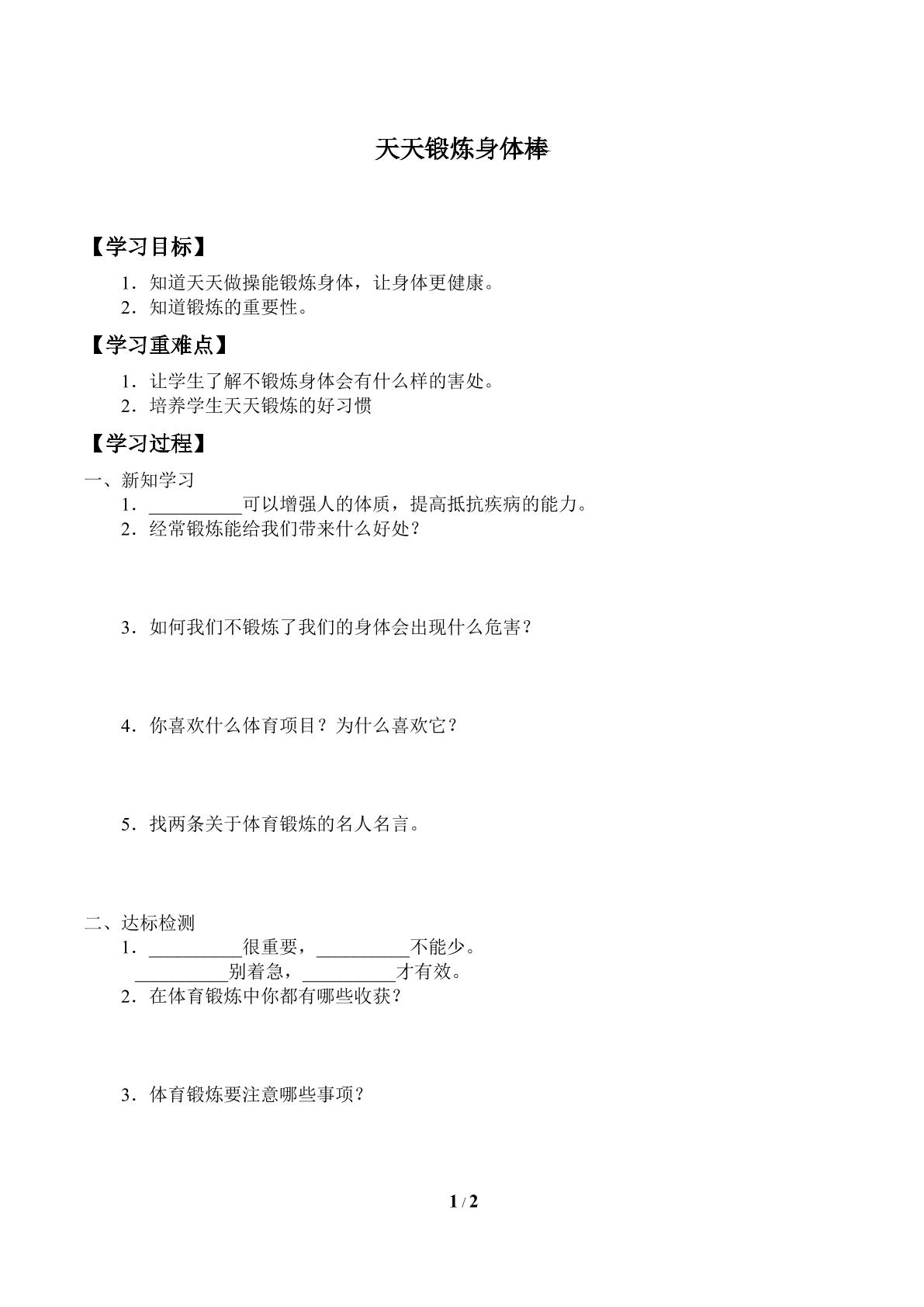 天天锻炼身体棒

【学习目标】

1．知道天天做操能锻炼身体，让身体更健康。
2．知道锻炼的重要性。

【学习重难点】

1．让学生了解不锻炼身体会有什么样的害处。
2．培养学生天天锻炼的好习惯

【学习过程】

一、新知学习
1．____可以增强人的体质，提高抵抗疾病的能力。
2．经常锻炼能给我们带来什么好处？

3．如何我们不锻炼了我们的身体会出现什么危害？

4．你喜欢什么体育项目？为什么喜欢它？

5．找两条关于体育锻炼的名人名言。

二、达标检测
1．____很重要，____不能少。
____别着急，____才有效。
2．在体育锻炼中你都有哪些收获？

3．体育锻炼要注意哪些事项？

1 / 2